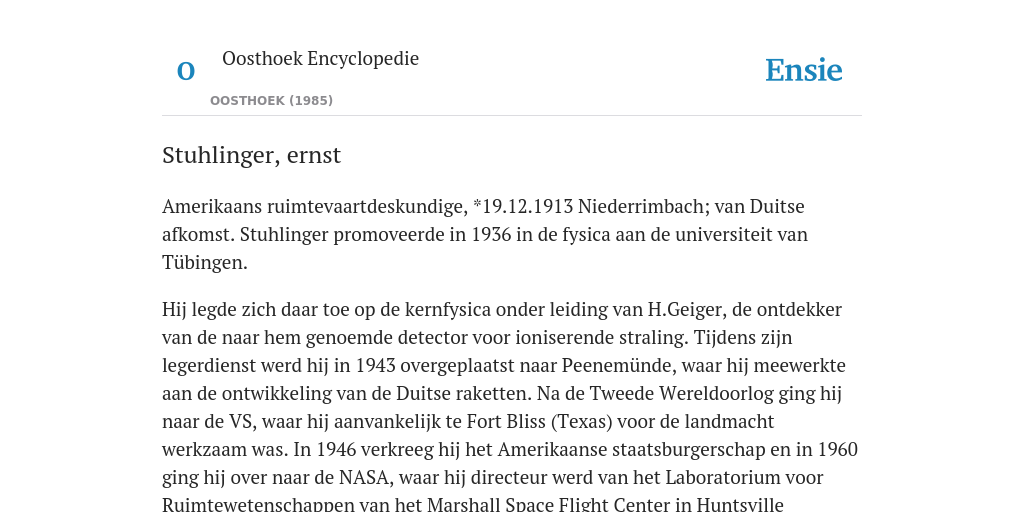 O

Oosthoek Encyclopedie

OOSTHOEK (1985)

Ensie

Stuhlinger, ernst

Amerikaans ruimtevaartdeskundige, *19.12.1913 Niederrimbach; van Duitse afkomst. Stuhlinger promoveerde in 1936 in de fysica aan de universiteit van Tübingen.

Hij legde zich daar toe op de kernfysica onder leiding van H.Geiger, de ontdekker van de naar hem genoemde detector voor ioniserende straling. Tijdens zijn legerdienst werd hij in 1943 overgeplaatst naar Peenemünde, waar hij meewerkte aan de ontwikkeling van de Duitse raketten. Na de Tweede Wereldoorlog ging hij naar de VS, waar hij aanvankelijk te Fort Bliss (Texas) voor de landmacht werkzaam was. In 1946 verkreeg hij het Amerikaanse staatsburgerschap en in 1960 ging hij over naar de NASA, waar hij directeur werd van het Laboratorium voor Ruimtewetenschappen van het Marshall Space Flight Center in Huntsville